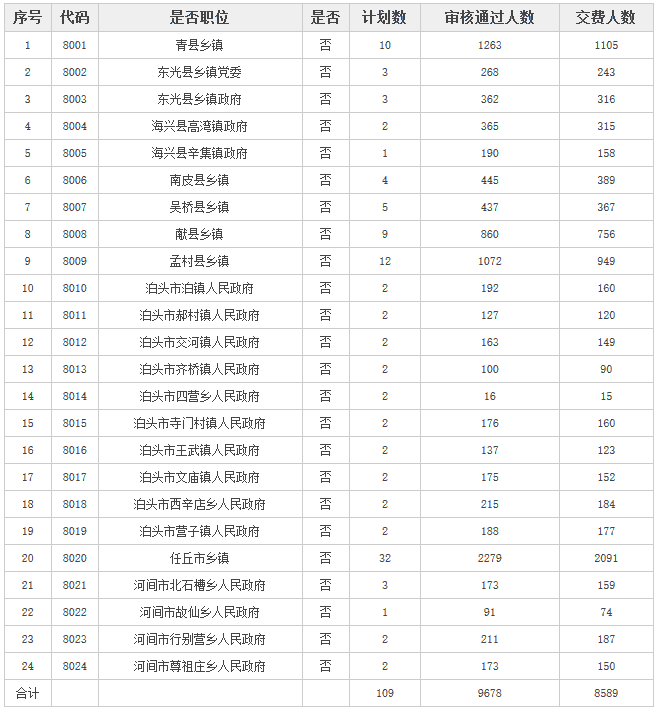 | 序号 | 代码 | 是否职位 | 是否 | 计划数 | 审核通过人数 | 交费人数 |
|---|---|---|---|---|---|---|
| 1 | 8001 | 青县乡镇 | 否 | 10 | 1263 | 1105 |
| 2 | 8002 | 东光县乡镇党委 | 否 | 3 | 268 | 243 |
| 3 | 8003 | 东光县乡镇政府 | 否 | 3 | 362 | 316 |
| 4 | 8004 | 海兴县高湾镇政府 | 否 | 2 | 365 | 315 |
| 5 | 8005 | 海兴县辛集镇政府 | 否 | 1 | 190 | 158 |
| 6 | 8006 | 南皮县乡镇 | 否 | 4 | 445 | 389 |
| 7 | 8007 | 吴桥县乡镇 | 否 | 5 | 437 | 367 |
| 8 | 8008 | 献县乡镇 | 否 | 9 | 860 | 756 |
| 9 | 8009 | 孟村县乡镇 | 否 | 12 | 1072 | 949 |
| 10 | 8010 | 泊头市泊镇人民政府 | 否 | 2 | 192 | 160 |
| 11 | 8011 | 泊头市郝村镇人民政府 | 否 | 2 | 127 | 120 |
| 12 | 8012 | 泊头市交河镇人民政府 | 否 | 2 | 163 | 149 |
| 13 | 8013 | 泊头市齐桥镇人民政府 | 否 | 2 | 100 | 90 |
| 14 | 8014 | 泊头市四营乡人民政府 | 否 | 2 | 16 | 15 |
| 15 | 8015 | 泊头市寺门村镇人民政府 | 否 | 2 | 176 | 160 |
| 16 | 8016 | 泊头市王武镇人民政府 | 否 | 2 | 137 | 123 |
| 17 | 8017 | 泊头市文庙镇人民政府 | 否 | 2 | 175 | 152 |
| 18 | 8018 | 泊头市西辛店乡人民政府 | 否 | 2 | 215 | 184 |
| 19 | 8019 | 泊头市营子镇人民政府 | 否 | 2 | 188 | 177 |
| 20 | 8020 | 任丘市乡镇 | 否 | 32 | 2279 | 2091 |
| 21 | 8021 | 河间市北石槽乡人民政府 | 否 | 3 | 173 | 159 |
| 22 | 8022 | 河间市故仙乡人民政府 | 否 | 1 | 91 | 74 |
| 23 | 8023 | 河间市行别营乡人民政府 | 否 | 2 | 211 | 187 |
| 24 | 8024 | 河间市尊祖庄乡人民政府 | 否 | 2 | 173 | 150 |
| 合计 | | | | 109 | 9678 | 8589 |